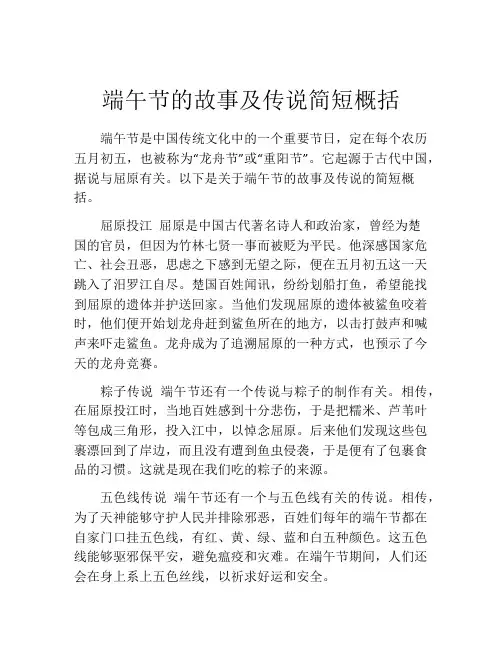 端午节的故事及传说简短概括

端午节是中国传统文化中的一个重要节日，定在每个农历五月初五，也被称为“龙舟节”或“重阳节”。它起源于古代中国，据说与屈原有关。以下是关于端午节的故事及传说的简短概括。

屈原投江 屈原是中国古代著名诗人和政治家，曾经为楚国的官员，但因为竹林七贤一事而被贬为平民。他深感国家危亡、社会丑恶，思虑之下感到无望之际，便在五月初五这一天跳入了汨罗江自尽。楚国百姓闻讯，纷纷划船打鱼，希望能找到屈原的遗体并护送回家。当他们发现屈原的遗体被鲨鱼咬着时，他们便开始划龙舟赶到鲨鱼所在的地方，以击打鼓声和喊声来吓走鲨鱼。龙舟成为了追溯屈原的一种方式，也预示了今天的龙舟竞赛。

粽子传说 端午节还有一个传说与粽子的制作有关。相传，在屈原投江时，当地百姓感到十分悲伤，于是把糯米、芦苇叶等包成三角形，投入江中，以悼念屈原。后来他们发现这些包裹漂回到了岸边，而且没有遭到鱼虫侵袭，于是便有了包裹食品的习惯。这就是现在我们吃的粽子的来源。

五色线传说 端午节还有一个与五色线有关的传说。相传，为了天神能够守护人民并排除邪恶，百姓们每年的端午节都在自家门口挂五色线，有红、黄、绿、蓝和白五种颜色。这五色线能够驱邪保平安，避免瘟疫和灾难。在端午节期间，人们还会在身上系上五色丝线，以祈求好运和安全。